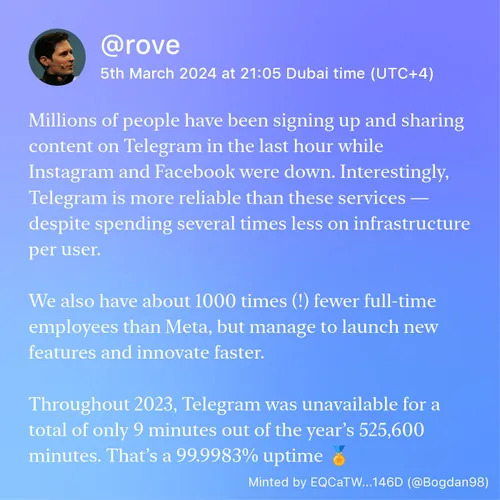 @rove
5th March 2024 at 21:05 Dubai time (UTC+4)

Millions of people have been signing up and sharing content on Telegram in the last hour while Instagram and Facebook were down. Interestingly, Telegram is more reliable than these services — despite spending several times less on infrastructure per user.

We also have about 1000 times (!) fewer full-time employees than Meta, but manage to launch new features and innovate faster.

Throughout 2023, Telegram was unavailable for a total of only 9 minutes out of the year's 525,600 minutes. That's a 99.9983% uptime 🏅

Minted by EQCaTW...146D (@Bogdan98)